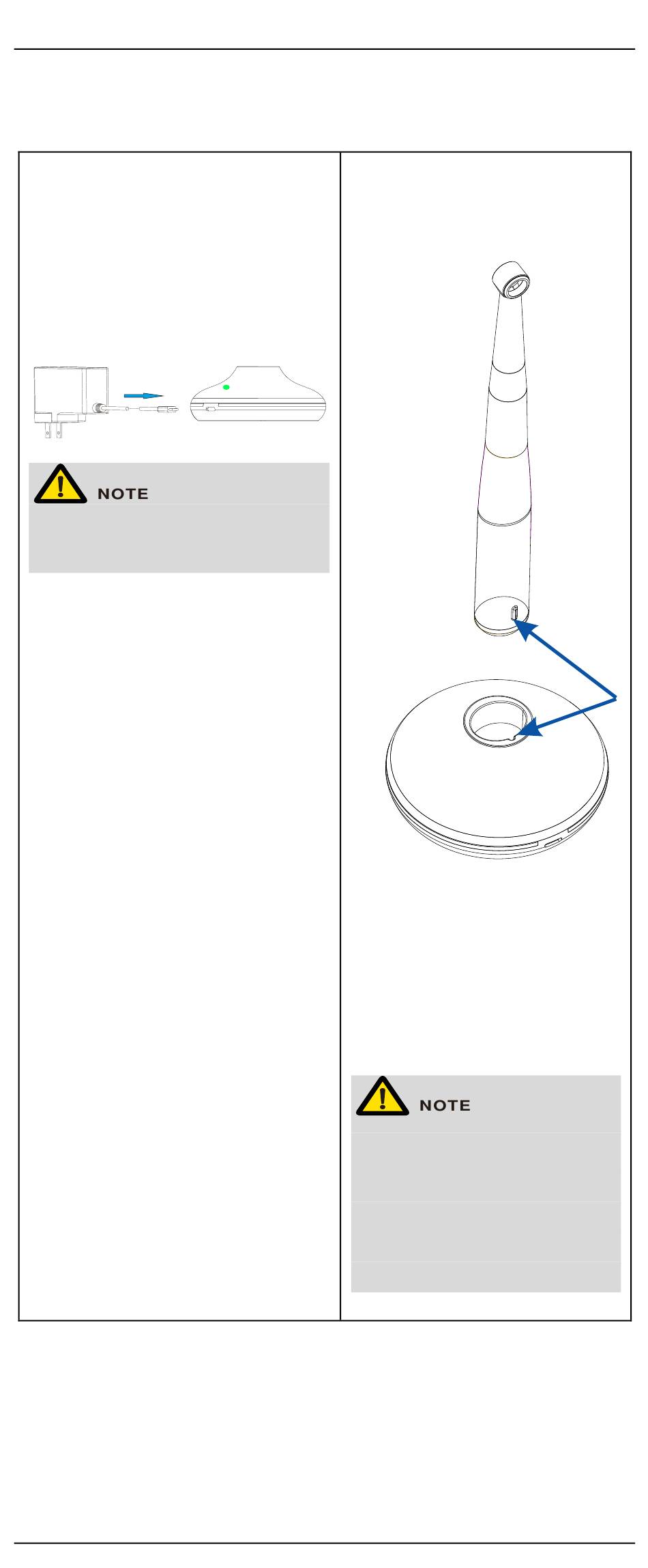 NOTE

NOTE